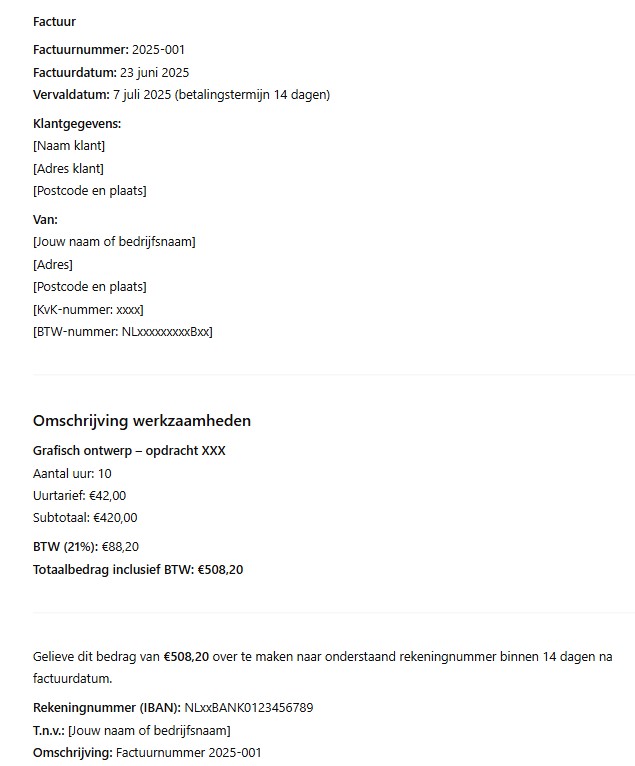 Factuur

Factuurnummer: 2025-001
Factuurdatum: 23 juni 2025
Vervaldatum: 7 juli 2025 (betalingstermijn 14 dagen)

Klantgegevens:
[Naam klant]
[Adres klant]
[Postcode en plaats]

Van:
[Jouw naam of bedrijfsnaam]
[Adres]
[Postcode en plaats]
[KvK-nummer: xxxx]
[BTW-nummer: NLxxxxxxxxxBxx]

Omschrijving werkzaamheden

Grafisch ontwerp – opdracht XXX
Aantal uur: 10
Uurtarief: €42,00
Subtotaal: €420,00

BTW (21%): €88,20
Totaalbedrag inclusief BTW: €508,20

Gelieve dit bedrag van €508,20 over te maken naar onderstaand rekeningnummer binnen 14 dagen na factuurdatum.

Rekeningnummer (IBAN): NLxxBANK0123456789
T.n.v.: [Jouw naam of bedrijfsnaam]
Omschrijving: Factuurnummer 2025-001